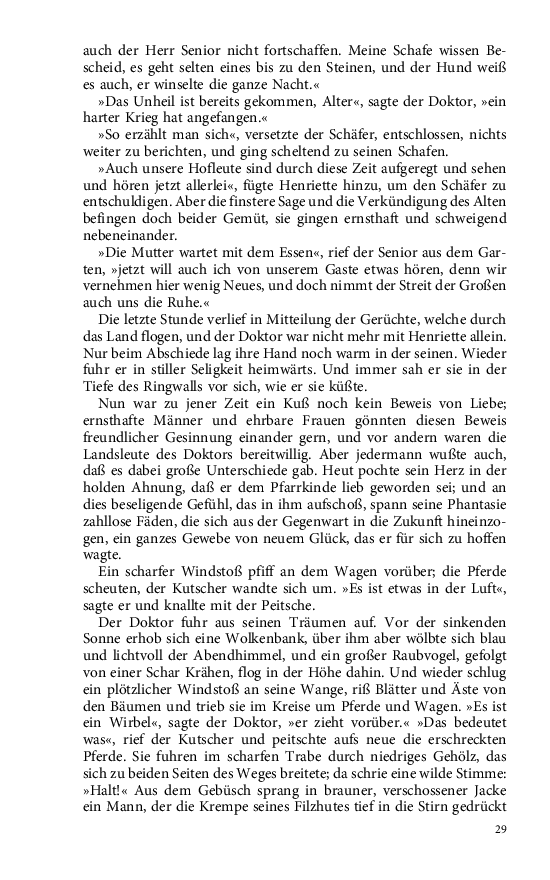 auch der Herr Senior nicht fortschaffen. Meine Schafe wissen Bescheid, es geht selten eines bis zu den Steinen, und der Hund weiß es auch, er winselte die ganze Nacht.«

»Das Unheil ist bereits gekommen, Alter«, sagte der Doktor, »ein harter Krieg hat angefangen.«

»So erzählt man sich«, versetzte der Schäfer, entschlossen, nichts weiter zu berichten, und ging scheltend zu seinen Schafen.

»Auch unsere Hofleute sind durch diese Zeit aufgeregt und sehen und hören jetzt allerlei«, fügte Henriette hinzu, um den Schäfer zu entschuldigen. Aber die finstere Sage und die Verkündigung des Alten befingen doch beider Gemüt, sie gingen ernsthaft und schweigend nebeneinander.

»Die Mutter wartet mit dem Essen«, rief der Senior aus dem Garten, »jetzt will auch ich von unserem Gaste etwas hören, denn wir vernehmen hier wenig Neues, und doch nimmt der Streit der Großen auch uns die Ruhe.«

Die letzte Stunde verlief in Mitteilung der Gerüchte, welche durch das Land flogen, und der Doktor war nicht mehr mit Henriette allein. Nur beim Abschiede lag ihre Hand noch warm in der seinen. Wieder fuhr er in stiller Seligkeit heimwärts. Und immer sah er sie in der Tiefe des Ringwalls vor sich, wie er sie küßte.

Nun war zu jener Zeit ein Kuß noch kein Beweis von Liebe; ernsthafte Männer und ehrbare Frauen gönnten diesen Beweis freundlicher Gesinnung einander gern, und vor andern waren die Landsleute des Doktors bereitwillig. Aber jedermann wußte auch, daß es dabei große Unterschiede gab. Heut pochte sein Herz in der holden Ahnung, daß er dem Pfarrkinde lieb geworden sei; und an dies beseligende Gefühl, das in ihm aufschoß, spann seine Phantasie zahllose Fäden, die sich aus der Gegenwart in die Zukunft hineinzogen, ein ganzes Gewebe von neuem Glück, das er für sich zu hoffen wagte.

Ein scharfer Windstoß pfiff an dem Wagen vorüber; die Pferde scheuten, der Kutscher wandte sich um. »Es ist etwas in der Luft«, sagte er und knallte mit der Peitsche.

Der Doktor fuhr aus seinen Träumen auf. Vor der sinkenden Sonne erhob sich eine Wolkenbank, über ihm aber wölbte sich blau und lichtvoll der Abendhimmel, und ein großer Raubvogel, gefolgt von einer Schar Krähen, flog in der Höhe dahin. Und wieder schlug ein plötzlicher Windstoß an seine Wange, riß Blätter und Äste von den Bäumen und trieb sie im Kreise um Pferde und Wagen. »Es ist ein Wirbel«, sagte der Doktor, »er zieht vorüber.« »Das bedeutet was«, rief der Kutscher und peitschte aufs neue die erschreckten Pferde. Sie fuhren im scharfen Trabe durch niedriges Gehölz, das sich zu beiden Seiten des Weges breitete; da schrie eine wilde Stimme: »Halt!« Aus dem Gebüsch sprang in brauner, verschossener Jacke ein Mann, der die Krempe seines Filzhutes tief in die Stirn gedrückt

29